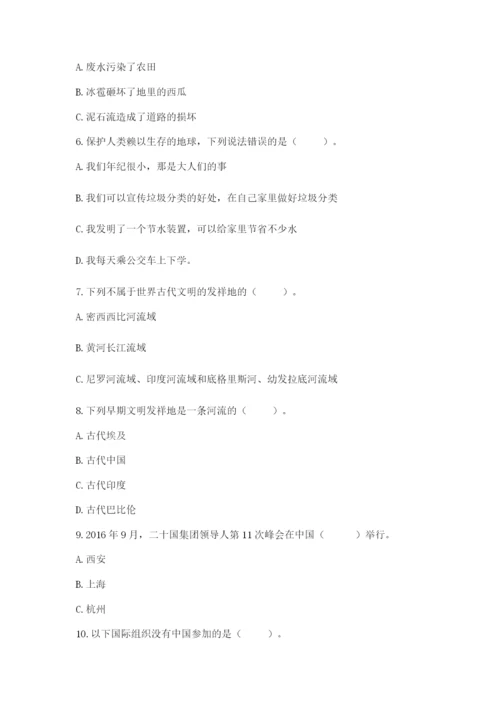 A. 废水污染了农田

B. 冰雹砸坏了地里的西瓜

C. 泥石流造成了道路的损坏

6. 保护人类赖以生存的地球，下列说法错误的是（　　）。

A. 我们年纪很小，那是大人们的事

B. 我们可以宣传垃圾分类的好处，在自己家里做好垃圾分类

C. 我发明了一个节水装置，可以给家里节省不少水

D. 我每天乘公交车上下学。

7. 下列不属于世界古代文明的发祥地的（　　）。

A. 密西西比河流域

B. 黄河长江流域

C. 尼罗河流域、印度河流域和底格里斯河、幼发拉底河流域

8. 下列早期文明发祥地是一条河流的（　　）。

A. 古代埃及

B. 古代中国

C. 古代印度

D. 古代巴比伦

9. 2016 年 9 月，二十国集团领导人第 11 次峰会在中国（　　）举行。

A. 西安

B. 上海

C. 杭州

10. 以下国际组织没有中国参加的是（　　）。